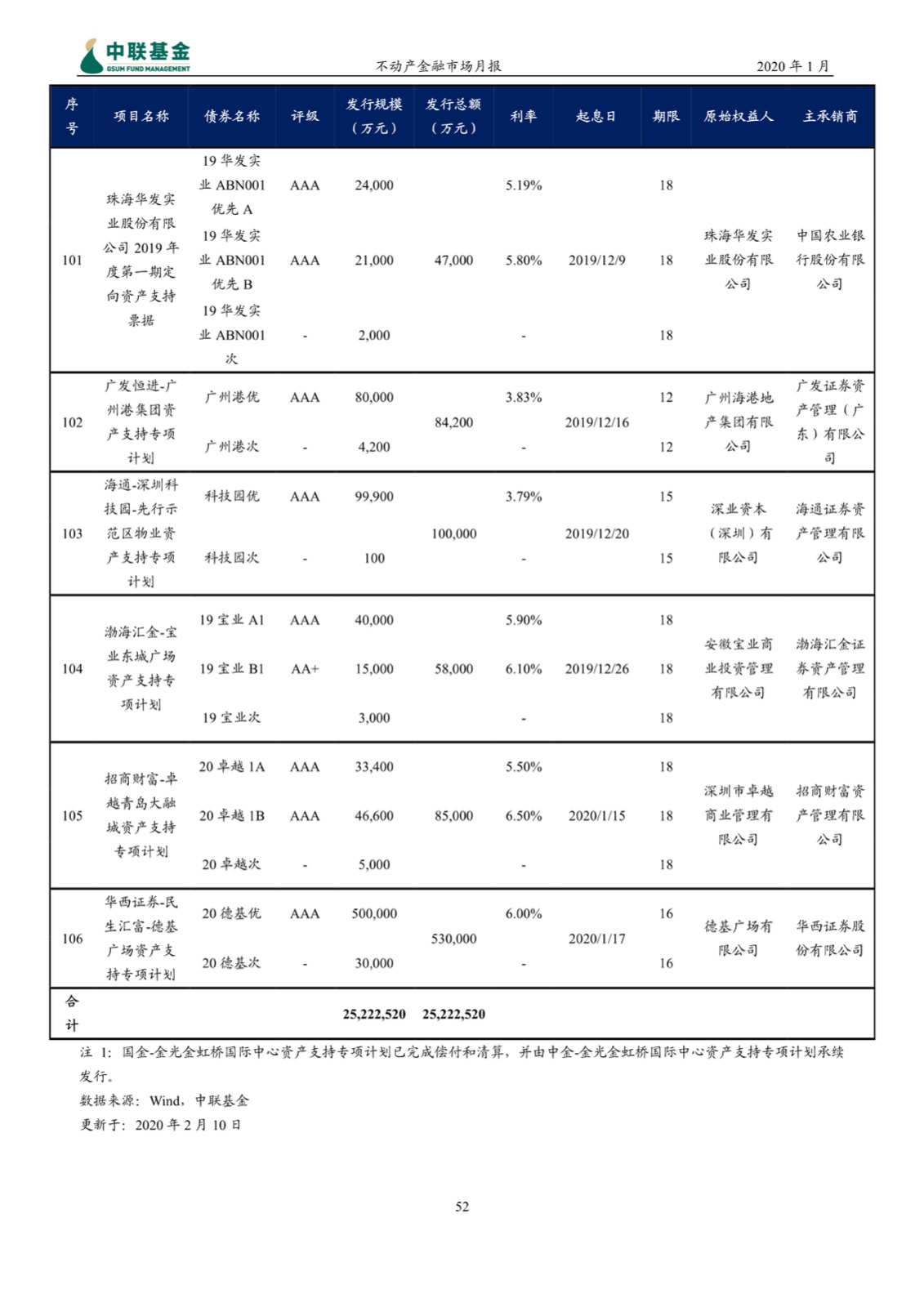 中联基金
GSUM FUND MANAGEMENT

不动产金融市场月报

2020 年 1 月

| 序号 | 项目名称 | 债券名称 | 评级 | 发行规模（万元） | 发行总额（万元） | 利率 | 起息日 | 期限 | 原始权益人 | 主承销商 |
|---|---|---|---|---|---|---|---|---|---|---|
| 101 | 珠海华发实业股份有限公司 2019 年度第一期定向资产支持票据 | 19 华发实业 ABN001 优先 A | AAA | 24,000 | 47,000 | 5.19% | 2019/12/9 | 18 | 珠海华发实业股份有限公司 | 中国农业银行股份有限公司 |
| | | 19 华发实业 ABN001 优先 B | AAA | 21,000 | | 5.80% | | 18 | | |
| | | 19 华发实业 ABN001 次 | - | 2,000 | | - | | 18 | | |
| 102 | 广发恒进-广州港集团资产支持专项计划 | 广州港优 | AAA | 80,000 | 84,200 | 3.83% | 2019/12/16 | 12 | 广州海港地产集团有限公司 | 广发证券资产管理（广东）有限公司 |
| | | 广州港次 | - | 4,200 | | - | | 12 | | |
| 103 | 海通-深圳科技园-先行示范区物业资产支持专项计划 | 科技园优 | AAA | 99,900 | 100,000 | 3.79% | 2019/12/20 | 15 | 深业资本（深圳）有限公司 | 海通证券资产管理有限公司 |
| | | 科技园次 | - | 100 | | - | | 15 | | |
| 104 | 渤海汇金-宝业东城广场资产支持专项计划 | 19 宝业 A1 | AAA | 40,000 | 58,000 | 5.90% | 2019/12/26 | 18 | 安徽宝业商业投资管理有限公司 | 渤海汇金证券资产管理有限公司 |
| | | 19 宝业 B1 | AA+ | 15,000 | | 6.10% | | 18 | | |
| | | 19 宝业次 | | 3,000 | | - | | 18 | | |
| 105 | 招商财富-卓越青岛大融城资产支持专项计划 | 20 卓越 1A | AAA | 33,400 | 85,000 | 5.50% | 2020/1/15 | 18 | 深圳市卓越商业管理有限公司 | 招商财富资产管理有限公司 |
| | | 20 卓越 1B | AAA | 46,600 | | 6.50% | | 18 | | |
| | | 20 卓越次 | - | 5,000 | | - | | 18 | | |
| 106 | 华西证券-民生汇富-德基广场资产支持专项计划 | 20 德基优 | AAA | 500,000 | 530,000 | 6.00% | 2020/1/17 | 16 | 德基广场有限公司 | 华西证券股份有限公司 |
| | | 20 德基次 | - | 30,000 | | - | | 16 | | |
| 合计 | | | | 25,222,520 | 25,222,520 | | | | | |

注 1：国金-金光金虹桥国际中心资产支持专项计划已完成偿付和清算，并由中金-金光金虹桥国际中心资产支持专项计划承续发行。
数据来源：Wind，中联基金
更新于：2020 年 2 月 10 日

52